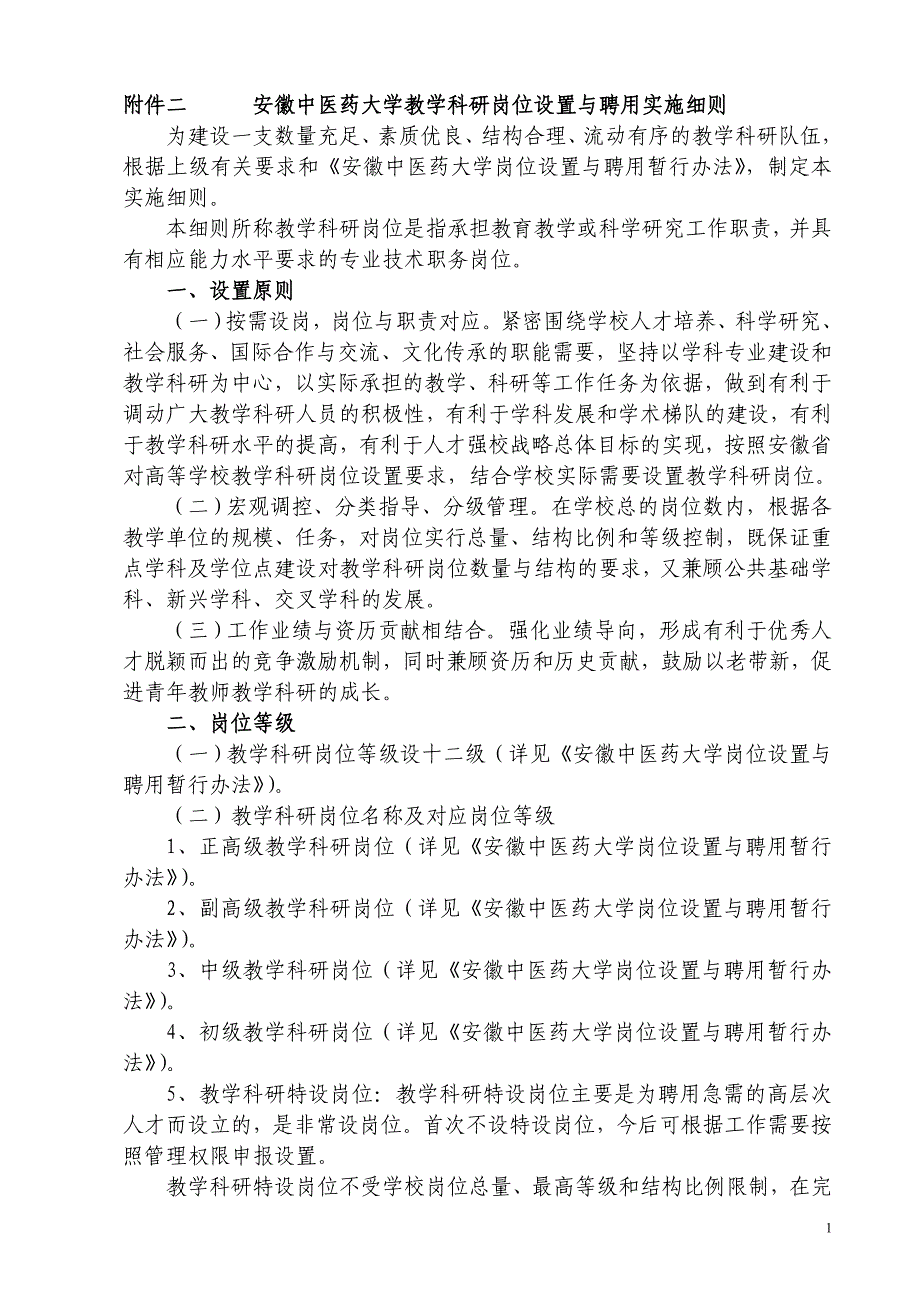 附件二　　安徽中医药大学教学科研岗位设置与聘用实施细则

为建设一支数量充足、素质优良、结构合理、流动有序的教学科研队伍，根据上级有关要求和《安徽中医药大学岗位设置与聘用暂行办法》，制定本实施细则。

本细则所称教学科研岗位是指承担教育教学或科学研究工作职责，并具有相应能力水平要求的专业技术职务岗位。

一、设置原则

（一）按需设岗，岗位与职责对应。紧密围绕学校人才培养、科学研究、社会服务、国际合作与交流、文化传承的职能需要，坚持以学科专业建设和教学科研为中心，以实际承担的教学、科研等工作任务为依据，做到有利于调动广大教学科研人员的积极性，有利于学科发展和学术梯队的建设，有利于教学科研水平的提高，有利于人才强校战略总体目标的实现，按照安徽省对高等学校教学科研岗位设置要求，结合学校实际需要设置教学科研岗位。

（二）宏观调控、分类指导、分级管理。在学校总的岗位数内，根据各教学单位的规模、任务，对岗位实行总量、结构比例和等级控制，既保证重点学科及学位点建设对教学科研岗位数量与结构的要求，又兼顾公共基础学科、新兴学科、交叉学科的发展。

（三）工作业绩与资历贡献相结合。强化业绩导向，形成有利于优秀人才脱颖而出的竞争激励机制，同时兼顾资历和历史贡献，鼓励以老带新，促进青年教师教学科研的成长。

二、岗位等级

（一）教学科研岗位等级设十二级（详见《安徽中医药大学岗位设置与聘用暂行办法》）。

（二）教学科研岗位名称及对应岗位等级

1、正高级教学科研岗位（详见《安徽中医药大学岗位设置与聘用暂行办法》）。

2、副高级教学科研岗位（详见《安徽中医药大学岗位设置与聘用暂行办法》）。

3、中级教学科研岗位（详见《安徽中医药大学岗位设置与聘用暂行办法》）。

4、初级教学科研岗位（详见《安徽中医药大学岗位设置与聘用暂行办法》）。

5、教学科研特设岗位：教学科研特设岗位主要是为聘用急需的高层次人才而设立的，是非常设岗位。首次不设特设岗位，今后可根据工作需要按照管理权限申报设置。

教学科研特设岗位不受学校岗位总量、最高等级和结构比例限制，在完

1